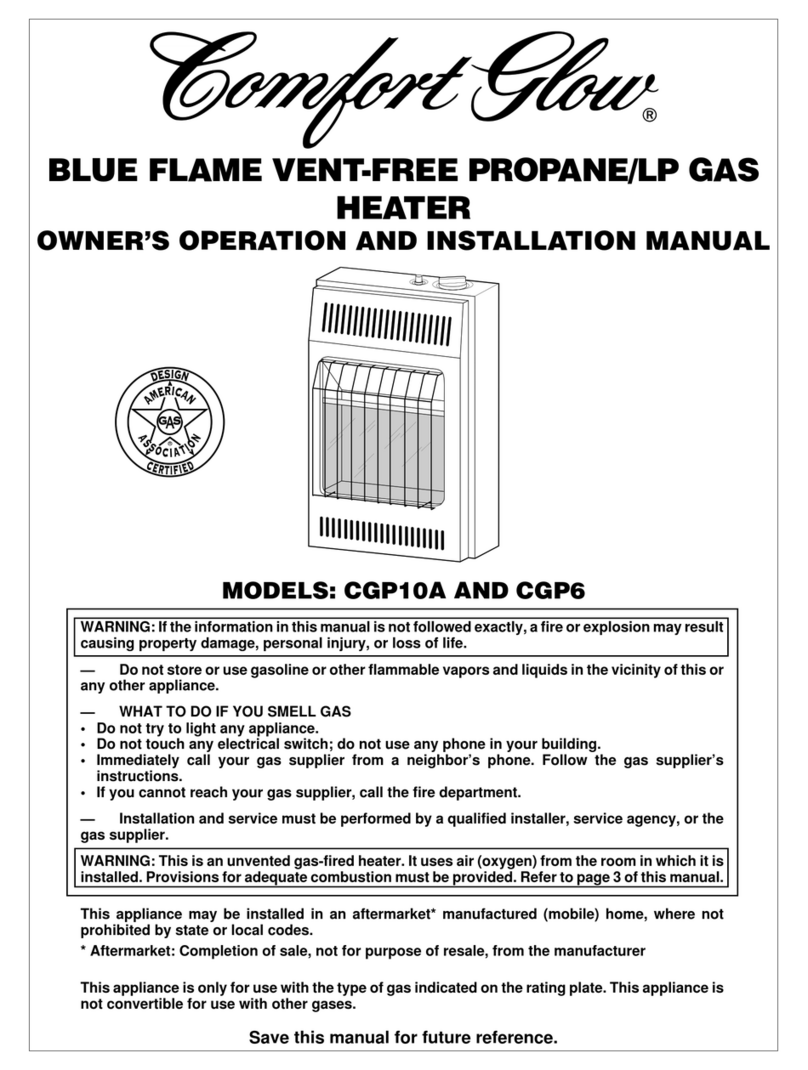 Comfort Glow®

BLUE FLAME VENT-FREE PROPANE/LP GAS HEATER

OWNER'S OPERATION AND INSTALLATION MANUAL

DESIGN AMERICAN GAS ASSOCIATION CERTIFIED

MODELS: CGP10A AND CGP6

WARNING: If the information in this manual is not followed exactly, a fire or explosion may result causing property damage, personal injury, or loss of life.

— Do not store or use gasoline or other flammable vapors and liquids in the vicinity of this or any other appliance.

— WHAT TO DO IF YOU SMELL GAS
• Do not try to light any appliance.
• Do not touch any electrical switch; do not use any phone in your building.
• Immediately call your gas supplier from a neighbor's phone. Follow the gas supplier's instructions.
• If you cannot reach your gas supplier, call the fire department.

— Installation and service must be performed by a qualified installer, service agency, or the gas supplier.

WARNING: This is an unvented gas-fired heater. It uses air (oxygen) from the room in which it is installed. Provisions for adequate combustion must be provided. Refer to page 3 of this manual.

This appliance may be installed in an aftermarket* manufactured (mobile) home, where not prohibited by state or local codes.

* Aftermarket: Completion of sale, not for purpose of resale, from the manufacturer

This appliance is only for use with the type of gas indicated on the rating plate. This appliance is not convertible for use with other gases.

Save this manual for future reference.